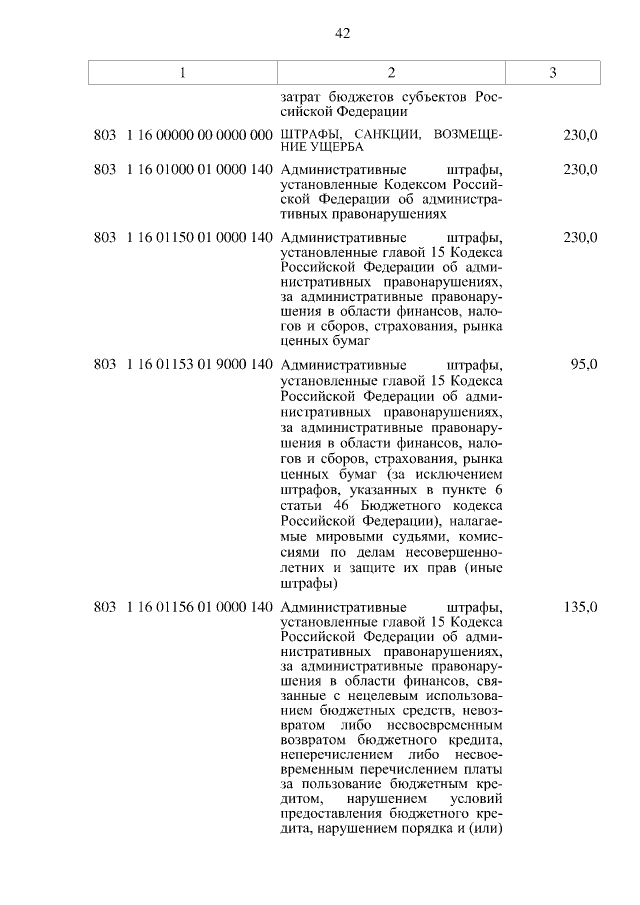 42

| 1 | 2 | 3 |
|---|---|---|
| | затрат бюджетов субъектов Российской Федерации | |
| 803 1 16 00000 00 0000 000 | ШТРАФЫ, САНКЦИИ, ВОЗМЕЩЕНИЕ УЩЕРБА | 230,0 |
| 803 1 16 01000 01 0000 140 | Административные штрафы, установленные Кодексом Российской Федерации об административных правонарушениях | 230,0 |
| 803 1 16 01150 01 0000 140 | Административные штрафы, установленные главой 15 Кодекса Российской Федерации об административных правонарушениях, за административные правонарушения в области финансов, налогов и сборов, страхования, рынка ценных бумаг | 230,0 |
| 803 1 16 01153 01 9000 140 | Административные штрафы, установленные главой 15 Кодекса Российской Федерации об административных правонарушениях, за административные правонарушения в области финансов, налогов и сборов, страхования, рынка ценных бумаг (за исключением штрафов, указанных в пункте 6 статьи 46 Бюджетного кодекса Российской Федерации), налагаемые мировыми судьями, комиссиями по делам несовершеннолетних и защите их прав (иные штрафы) | 95,0 |
| 803 1 16 01156 01 0000 140 | Административные штрафы, установленные главой 15 Кодекса Российской Федерации об административных правонарушениях, за административные правонарушения в области финансов, связанные с нецелевым использованием бюджетных средств, невозвратом либо несвоевременным возвратом бюджетного кредита, неперечислением либо несвоевременным перечислением платы за пользование бюджетным кредитом, нарушением условий предоставления бюджетного кредита, нарушением порядка и (или) | 135,0 |